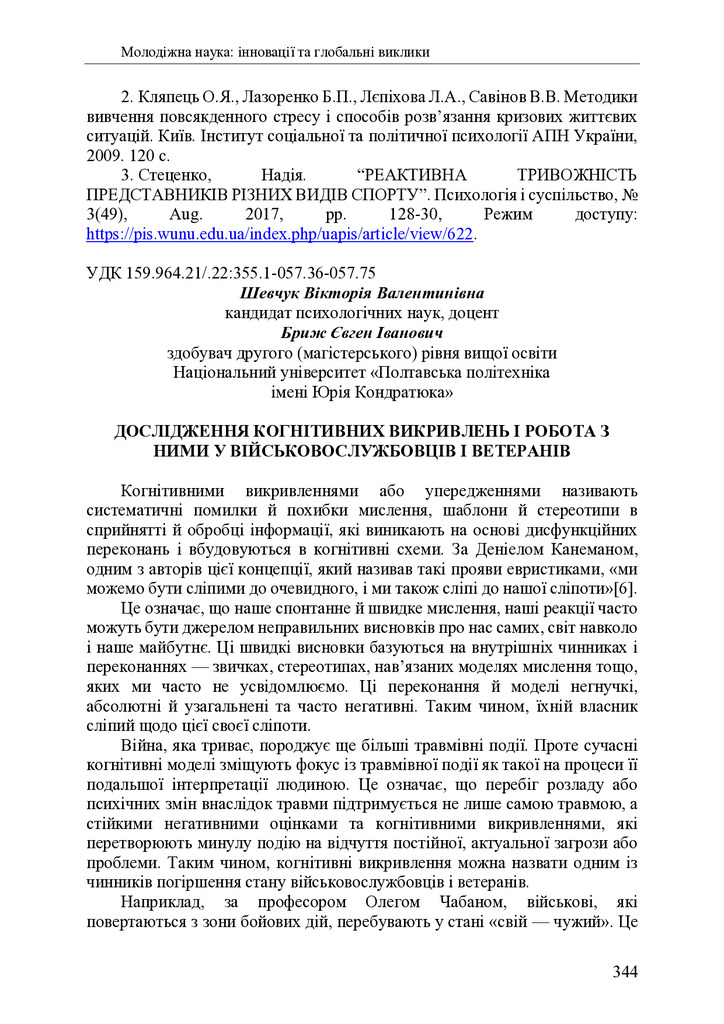 Молодіжна наука: інновації та глобальні виклики

2. Кляпець О.Я., Лазоренко Б.П., Лєпіхова Л.А., Савінов В.В. Методики вивчення повсякденного стресу і способів розв'язання кризових життєвих ситуацій. Київ. Інститут соціальної та політичної психології АПН України, 2009. 120 с.

3. Стеценко, Надія. "РЕАКТИВНА ТРИВОЖНІСТЬ ПРЕДСТАВНИКІВ РІЗНИХ ВИДІВ СПОРТУ". Психологія і суспільство, № 3(49), Aug. 2017, pp. 128-30, Режим доступу: https://pis.wunu.edu.ua/index.php/uapis/article/view/622.

УДК 159.964.21/.22:355.1-057.36-057.75

Шевчук Вікторія Валентинівна
кандидат психологічних наук, доцент
Бриж Євген Іванович
здобувач другого (магістерського) рівня вищої освіти
Національний університет «Полтавська політехніка імені Юрія Кондратюка»

ДОСЛІДЖЕННЯ КОГНІТИВНИХ ВИКРИВЛЕНЬ І РОБОТА З НИМИ У ВІЙСЬКОВОСЛУЖБОВЦІВ І ВЕТЕРАНІВ

Когнітивними викривленнями або упередженнями називають систематичні помилки й похибки мислення, шаблони й стереотипи в сприйнятті й обробці інформації, які виникають на основі дисфункційних переконань і вбудовуються в когнітивні схеми. За Деніелом Канеманом, одним з авторів цієї концепції, який називав такі прояви евристиками, «ми можемо бути сліпими до очевидного, і ми також сліпі до нашої сліпоти»[6].

Це означає, що наше спонтанне й швидке мислення, наші реакції часто можуть бути джерелом неправильних висновків про нас самих, світ навколо і наше майбутнє. Ці швидкі висновки базуються на внутрішніх чинниках і переконаннях — звичках, стереотипах, нав'язаних моделях мислення тощо, яких ми часто не усвідомлюємо. Ці переконання й моделі негнучкі, абсолютні й узагальнені та часто негативні. Таким чином, їхній власник сліпий щодо цієї своєї сліпоти.

Війна, яка триває, породжує ще більші травмівні події. Проте сучасні когнітивні моделі зміщують фокус із травмівної події як такої на процеси її подальшої інтерпретації людиною. Це означає, що перебіг розладу або психічних змін внаслідок травми підтримується не лише самою травмою, а стійкими негативними оцінками та когнітивними викривленнями, які перетворюють минулу подію на відчуття постійної, актуальної загрози або проблеми. Таким чином, когнітивні викривлення можна назвати одним із чинників погіршення стану військовослужбовців і ветеранів.

Наприклад, за професором Олегом Чабаном, військові, які повертаються з зони бойових дій, перебувають у стані «свій — чужий». Це

344